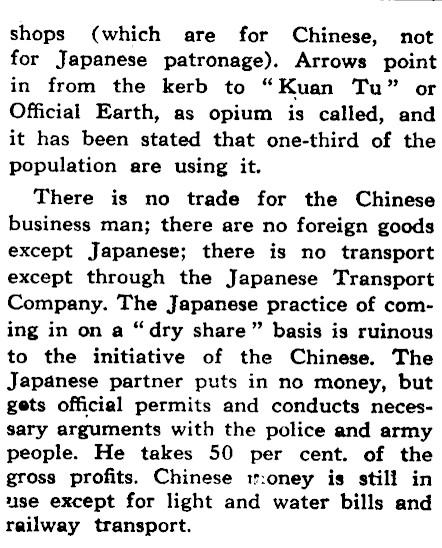 shops (which are for Chinese, not for Japanese patronage). Arrows point in from the kerb to "Kuan Tu" or Official Earth, as opium is called, and it has been stated that one-third of the population are using it.

There is no trade for the Chinese business man; there are no foreign goods except Japanese; there is no transport except through the Japanese Transport Company. The Japanese practice of coming in on a "dry share" basis is ruinous to the initiative of the Chinese. The Japanese partner puts in no money, but gets official permits and conducts necessary arguments with the police and army people. He takes 50 per cent. of the gross profits. Chinese money is still in use except for light and water bills and railway transport.